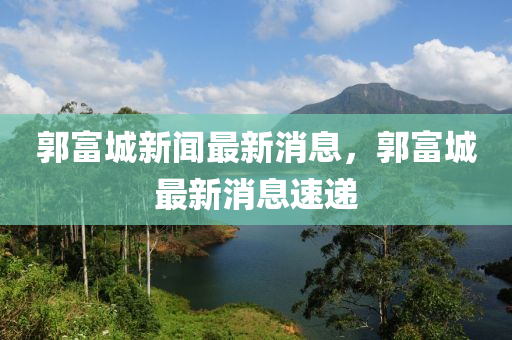 郭富城新闻最新消息，郭富城最新消息速递